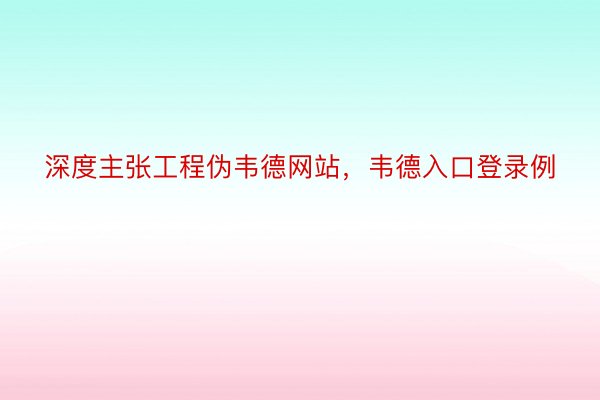 深度主张工程伪韦德网站，韦德入口登录例